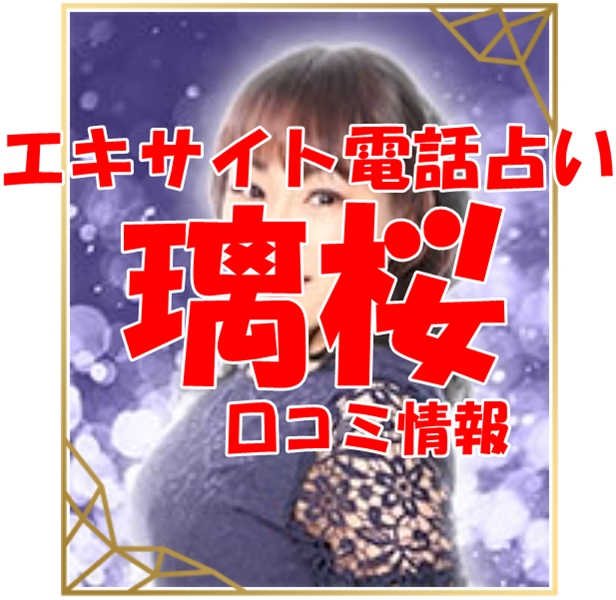 エキサイト電話占い

璃桜

口コミ情報